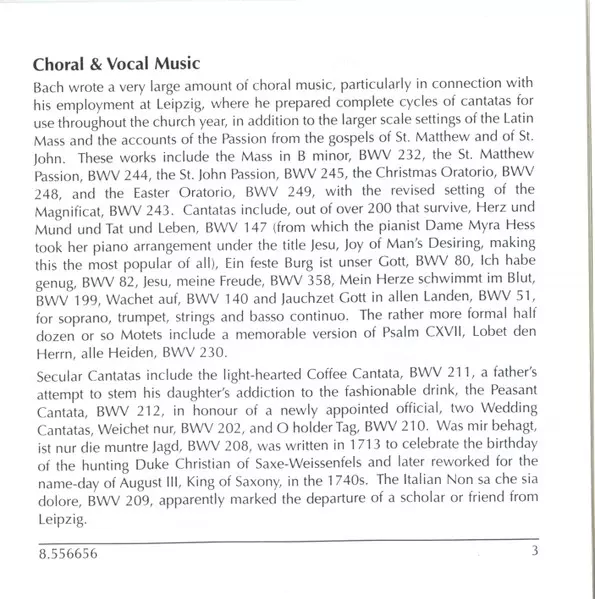 Choral & Vocal Music

Bach wrote a very large amount of choral music, particularly in connection with his employment at Leipzig, where he prepared complete cycles of cantatas for use throughout the church year, in addition to the larger scale settings of the Latin Mass and the accounts of the Passion from the gospels of St. Matthew and of St. John. These works include the Mass in B minor, BWV 232, the St. Matthew Passion, BWV 244, the St. John Passion, BWV 245, the Christmas Oratorio, BWV 248, and the Easter Oratorio, BWV 249, with the revised setting of the Magnificat, BWV 243. Cantatas include, out of over 200 that survive, Herz und Mund und Tat und Leben, BWV 147 (from which the pianist Dame Myra Hess took her piano arrangement under the title Jesu, Joy of Man's Desiring, making this the most popular of all), Ein feste Burg ist unser Gott, BWV 80, Ich habe genug, BWV 82, Jesu, meine Freude, BWV 358, Mein Herze schwimmt im Blut, BWV 199, Wachet auf, BWV 140 and Jauchzet Gott in allen Landen, BWV 51, for soprano, trumpet, strings and basso continuo. The rather more formal half dozen or so Motets include a memorable version of Psalm CXVII, Lobet den Herrn, alle Heiden, BWV 230.

Secular Cantatas include the light-hearted Coffee Cantata, BWV 211, a father's attempt to stem his daughter's addiction to the fashionable drink, the Peasant Cantata, BWV 212, in honour of a newly appointed official, two Wedding Cantatas, Weichet nur, BWV 202, and O holder Tag, BWV 210. Was mir behagt, ist nur die muntre Jagd, BWV 208, was written in 1713 to celebrate the birthday of the hunting Duke Christian of Saxe-Weissenfels and later reworked for the name-day of August III, King of Saxony, in the 1740s. The Italian Non sa che sia dolore, BWV 209, apparently marked the departure of a scholar or friend from Leipzig.

8.556656 3